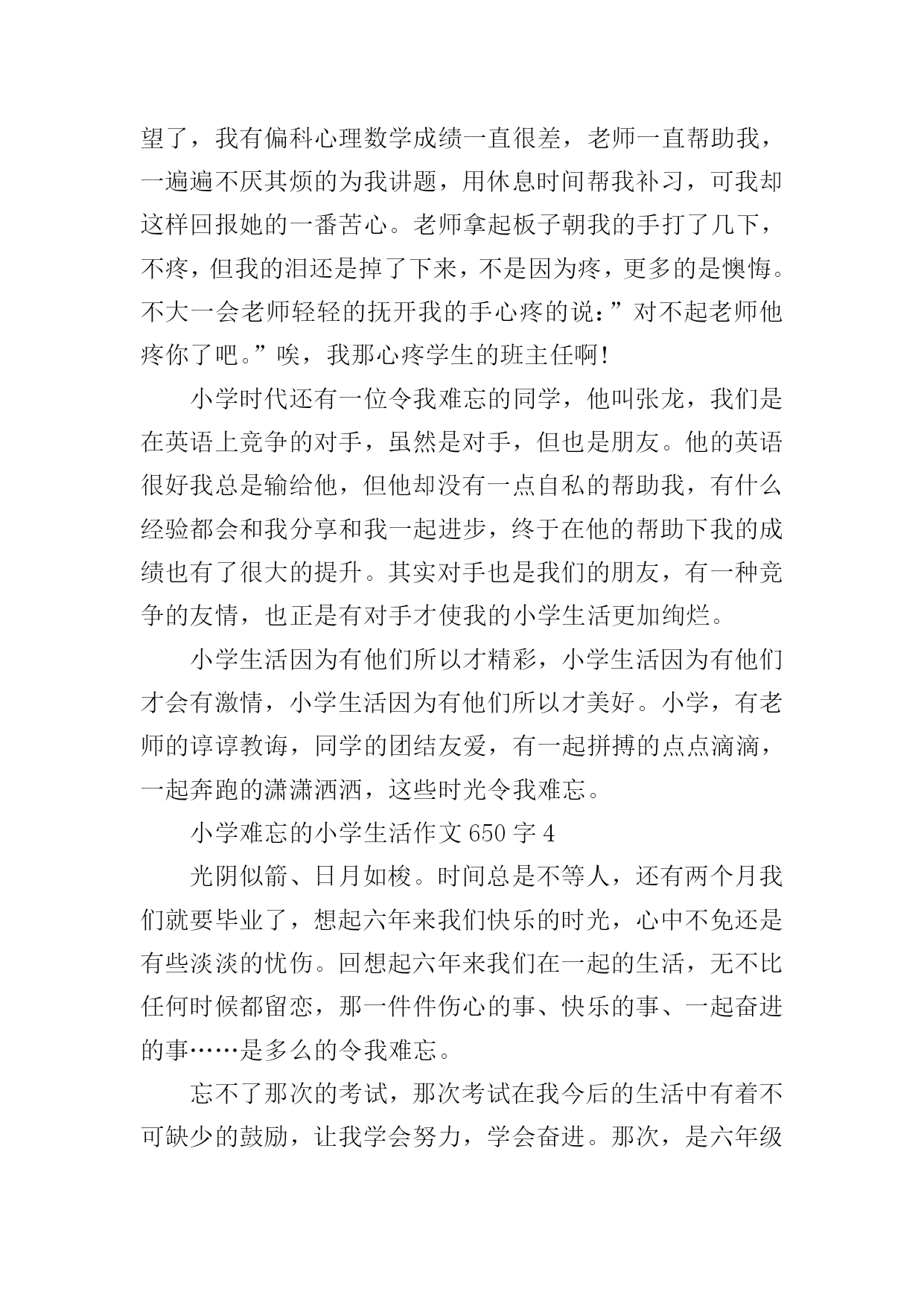 望了，我有偏科心理数学成绩一直很差，老师一直帮助我，一遍遍不厌其烦的为我讲题，用休息时间帮我补习，可我却这样回报她的一番苦心。老师拿起板子朝我的手打了几下，不疼，但我的泪还是掉了下来，不是因为疼，更多的是懊悔。不大一会老师轻轻的抚开我的手心疼的说：”对不起老师他疼你了吧。”唉，我那心疼学生的班主任啊！

小学时代还有一位令我难忘的同学，他叫张龙，我们是在英语上竞争的对手，虽然是对手，但也是朋友。他的英语很好我总是输给他，但他却没有一点自私的帮助我，有什么经验都会和我分享和我一起进步，终于在他的帮助下我的成绩也有了很大的提升。其实对手也是我们的朋友，有一种竞争的友情，也正是有对手才使我的小学生活更加绚烂。

小学生活因为有他们所以才精彩，小学生活因为有他们才会有激情，小学生活因为有他们所以才美好。小学，有老师的谆谆教诲，同学的团结友爱，有一起拼搏的点点滴滴，一起奔跑的潇潇洒洒，这些时光令我难忘。

小学难忘的小学生活作文 650 字 4

光阴似箭、日月如梭。时间总是不等人，还有两个月我们就要毕业了，想起六年来我们快乐的时光，心中不免还是有些淡淡的忧伤。回想起六年来我们在一起的生活，无不比任何时候都留恋，那一件件伤心的事、快乐的事、一起奋进的事……是多么的令我难忘。

忘不了那次的考试，那次考试在我今后的生活中有着不可缺少的鼓励，让我学会努力，学会奋进。那次，是六年级